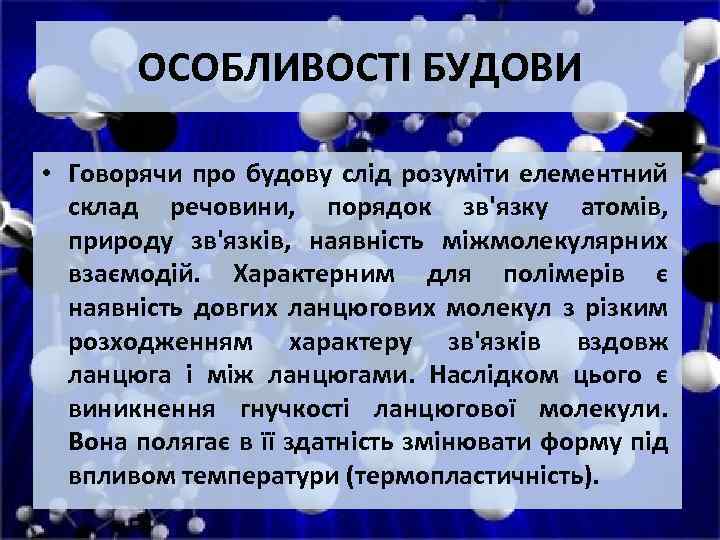 ОСОБЛИВОСТІ БУДОВИ

• Говорячи про будову слід розуміти елементний склад речовини, порядок зв'язку атомів, природу зв'язків, наявність міжмолекулярних взаємодій. Характерним для полімерів є наявність довгих ланцюгових молекул з різким розходженням характеру зв'язків вздовж ланцюга і між ланцюгами. Наслідком цього є виникнення гнучкості ланцюгової молекули. Вона полягає в її здатність змінювати форму під впливом температури (термопластичність).